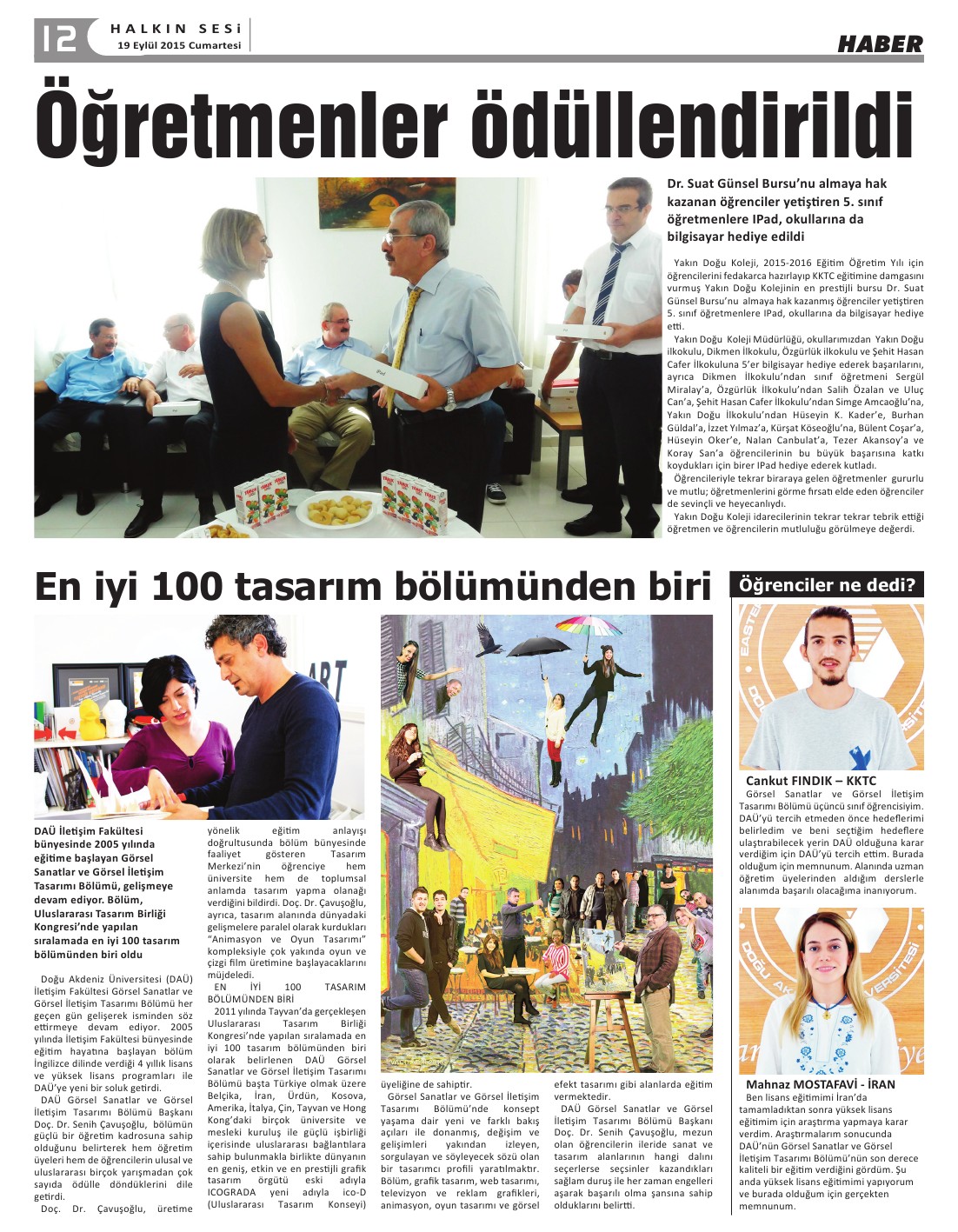 12 HALKIN SESİ
19 Eylül 2015 Cumartesi

HABER

Öğretmenler ödüllendirildi

Dr. Suat Günsel Bursu'nu almaya hak kazanan öğrenciler yetiştiren 5. sınıf öğretmenlere IPad, okullarına da bilgisayar hediye edildi

Yakın Doğu Koleji, 2015-2016 Eğitim Öğretim Yılı için öğrencilerini fedakarca hazırlayıp KKTC eğitimine damgasını vurmuş Yakın Doğu Kolejinin en prestijli bursu Dr. Suat Günsel Bursu'nu almaya hak kazanmış öğrenciler yetiştiren 5. sınıf öğretmenlere IPad, okullarına da bilgisayar hediye etti.

Yakın Doğu Koleji Müdürlüğü, okullarımızdan Yakın Doğu ilkokulu, Dikmen İlkokulu, Özgürlük ilkokulu ve Şehit Hasan Cafer İlkokuluna 5'er bilgisayar hediye ederek başarılarını, ayrıca Dikmen İlkokulu'ndan sınıf öğretmeni Sergül Miralay'a, Özgürlük İlkokulu'ndan Salih Özalan ve Uluç Can'a, Şehit Hasan Cafer İlkokulu'ndan Simge Amcaoğlu'na, Yakın Doğu İlkokulu'ndan Hüseyin K. Kader'e, Burhan Güldal'a, İzzet Yılmaz'a, Kürşat Köseoğlu'na, Bülent Coşar'a, Hüseyin Oker'e, Nalan Canbulat'a, Tezer Akansoy'a ve Koray San'a öğrencilerinin bu büyük başarısına katkı koydukları için birer IPad hediye ederek kutladı.

Öğrencileriyle tekrar biraraya gelen öğretmenler gururlu ve mutlu; öğretmenlerini görme fırsatı elde eden öğrenciler de sevinçli ve heyecanlıydı.

Yakın Doğu Koleji idarecilerinin tekrar tekrar tebrik ettiği öğretmen ve öğrencilerin mutluluğu görülmeye değerdi.

En iyi 100 tasarım bölümünden biri

DAÜ İletişim Fakültesi bünyesinde 2005 yılında eğitime başlayan Görsel Sanatlar ve Görsel İletişim Tasarımı Bölümü, gelişmeye devam ediyor. Bölüm, Uluslararası Tasarım Birliği Kongresi'nde yapılan sıralamada en iyi 100 tasarım bölümünden biri oldu

Doğu Akdeniz Üniversitesi (DAÜ) İletişim Fakültesi Görsel Sanatlar ve Görsel İletişim Tasarımı Bölümü her geçen gün gelişerek isminden söz ettirmeye devam ediyor. 2005 yılında İletişim Fakültesi bünyesinde eğitim hayatına başlayan bölüm İngilizce dilinde verdiği 4 yıllık lisans ve yüksek lisans programları ile DAÜ'ye yeni bir soluk getirdi.

DAÜ Görsel Sanatlar ve Görsel İletişim Tasarımı Bölümü Başkanı Doç. Dr. Senih Çavuşoğlu, bölümün güçlü bir öğretim kadrosuna sahip olduğunu belirterek hem öğretim üyeleri hem de öğrencilerin ulusal ve uluslararası birçok yarışmadan çok sayıda ödülle döndüklerini dile getirdi.

Doç. Dr. Çavuşoğlu, üretime yönelik eğitim anlayışı doğrultusunda bölüm bünyesinde faaliyet gösteren Tasarım Merkezi'nin öğrenciye hem üniversite hem de toplumsal anlamda tasarım yapma olanağı verdiğini bildirdi. Doç. Dr. Çavuşoğlu, ayrıca, tasarım alanında dünyadaki gelişmelere paralel olarak kurdukları "Animasyon ve Oyun Tasarımı" kompleksiyle çok yakında oyun ve çizgi film üretimine başlayacaklarını müjdeledi.

EN İYİ 100 TASARIM BÖLÜMÜNDEN BİRİ

2011 yılında Tayvan'da gerçekleşen Uluslararası Tasarım Birliği Kongresi'nde yapılan sıralamada en iyi 100 tasarım bölümünden biri olarak belirlenen DAÜ Görsel Sanatlar ve Görsel İletişim Tasarımı Bölümü başta Türkiye olmak üzere Belçika, İran, Ürdün, Kosova, Amerika, İtalya, Çin, Tayvan ve Hong Kong'daki birçok üniversite ve mesleki kuruluş ile güçlü işbirliği içerisinde uluslararası bağlantılara sahip bulunmakla birlikte dünyanın en geniş, etkin ve en prestijli grafik tasarım örgütü eski adıyla ICOGRADA yeni adıyla ico-D (Uluslararası Tasarım Konseyi) üyeliğine de sahiptir.

Görsel Sanatlar ve Görsel İletişim Tasarımı Bölümü'nde konsept yaşama dair yeni ve farklı bakış açıları ile donanmış, değişim ve gelişimleri yakından izleyen, sorgulayan ve söyleyecek sözü olan bir tasarımcı profili yaratılmaktır. Bölüm, grafik tasarım, web tasarımı, televizyon ve reklam grafikleri, animasyon, oyun tasarımı ve görsel efekt tasarımı gibi alanlarda eğitim vermektedir.

DAÜ Görsel Sanatlar ve Görsel İletişim Tasarımı Bölümü Başkanı Doç. Dr. Senih Çavuşoğlu, mezun olan öğrencilerin ileride sanat ve tasarım alanlarının hangi dalını seçerlerse seçsinler kazandıkları sağlam duruş ile her zaman engelleri aşarak başarılı olma şansına sahip olduklarını belirtti.

Öğrenciler ne dedi?

Cankut FINDIK – KKTC
Görsel Sanatlar ve Görsel İletişim Tasarımı Bölümü üçüncü sınıf öğrencisiyim. DAÜ'yü tercih etmeden önce hedeflerimi belirledim ve beni seçtiğim hedeflere ulaştırabilecek yerin DAÜ olduğuna karar verdiğim için DAÜ'yü tercih ettim. Burada olduğum için memnunum. Alanında uzman öğretim üyelerinden aldığım derslerle alanımda başarılı olacağıma inanıyorum.

Mahnaz MOSTAFAVİ - İRAN
Ben lisans eğitimimi İran'da tamamladıktan sonra yüksek lisans eğitimim için araştırma yapmaya karar verdim. Araştırmalarım sonucunda DAÜ'nün Görsel Sanatlar ve Görsel İletişim Tasarımı Bölümü'nün son derece kaliteli bir eğitim verdiğini gördüm. Şu anda yüksek lisans eğitimimi yapıyorum ve burada olduğum için gerçekten memnunum.